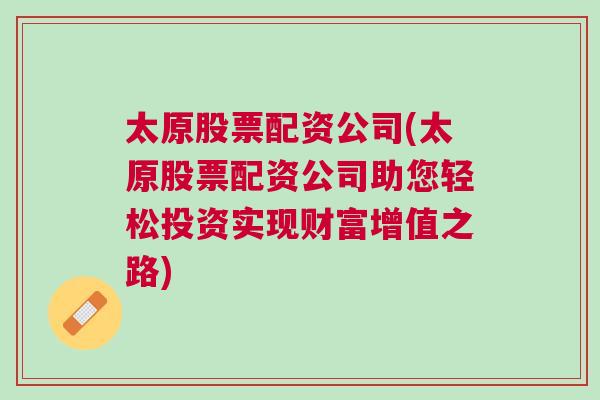 太原股票配资公司(太原股票配资公司助您轻松投资实现财富增值之路)